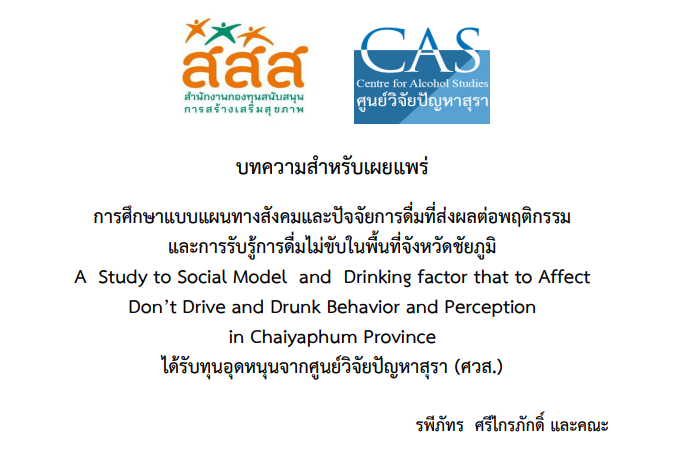 สสส
สำนักงานกองทุนสนับสนุน
การสร้างเสริมสุขภาพ

CAS
Centre for Alcohol Studies
ศูนย์วิจัยปัญหาสุรา

บทความสำหรับเผยแพร่

การศึกษาแบบแผนทางสังคมและปัจจัยการดื่มที่ส่งผลต่อพฤติกรรม
และการรับรู้การดื่มไม่ขับในพื้นที่จังหวัดชัยภูมิ
A Study to Social Model and Drinking factor that to Affect
Don't Drive and Drunk Behavior and Perception
in Chaiyaphum Province
ได้รับทุนอุดหนุนจากศูนย์วิจัยปัญหาสุรา (ศวส.)

รพีภัทร ศรีไกรภักดิ์ และคณะ